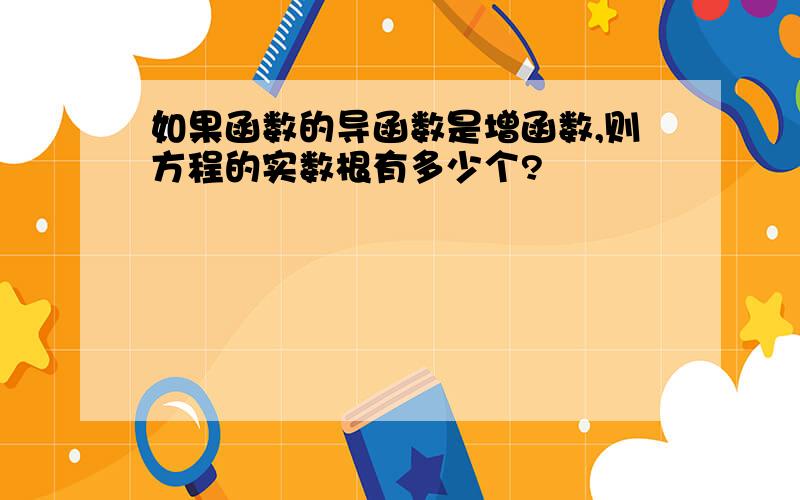 如果函数的导函数是增函数,则方程的实数根有多少个?